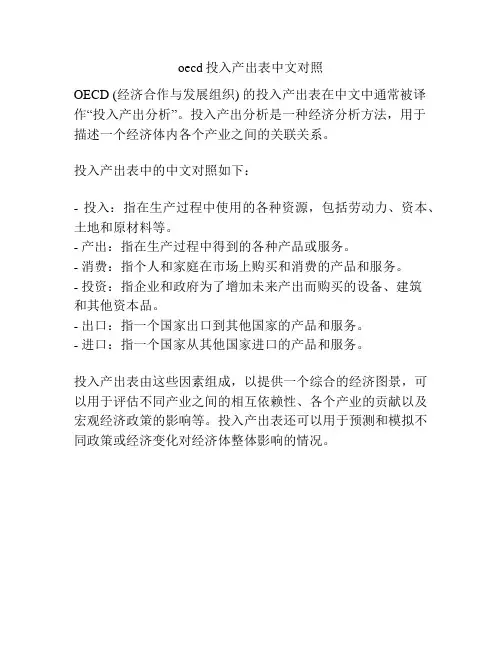 oecd 投入产出表中文对照

OECD (经济合作与发展组织) 的投入产出表在中文中通常被译作“投入产出分析”。投入产出分析是一种经济分析方法，用于描述一个经济体内各个产业之间的关联关系。

投入产出表中的中文对照如下：

- 投入：指在生产过程中使用的各种资源，包括劳动力、资本、土地和原材料等。
- 产出：指在生产过程中得到的各种产品或服务。
- 消费：指个人和家庭在市场上购买和消费的产品和服务。
- 投资：指企业和政府为了增加未来产出而购买的设备、建筑和其他资本品。
- 出口：指一个国家出口到其他国家的产品和服务。
- 进口：指一个国家从其他国家进口的产品和服务。

投入产出表由这些因素组成，以提供一个综合的经济图景，可以用于评估不同产业之间的相互依赖性、各个产业的贡献以及宏观经济政策的影响等。投入产出表还可以用于预测和模拟不同政策或经济变化对经济体整体影响的情况。